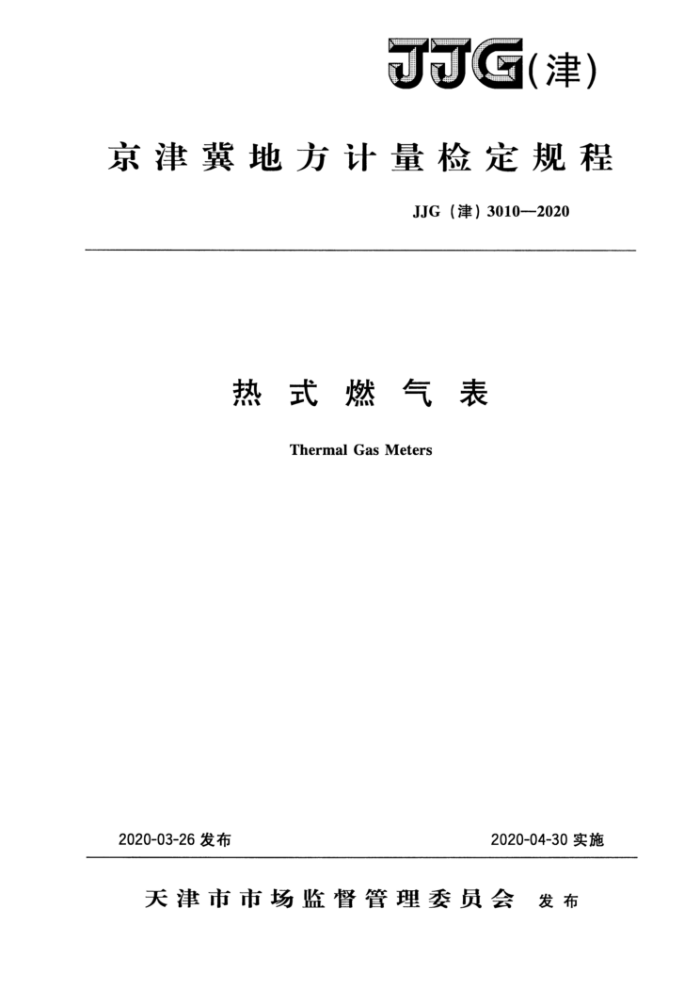 JJG(津)

京津冀地方计量检定规程

JJG（津）3010—2020

热式燃气表

Thermal Gas Meters

2020-03-26 发布

2020-04-30 实施

天津市市场监督管理委员会 发布